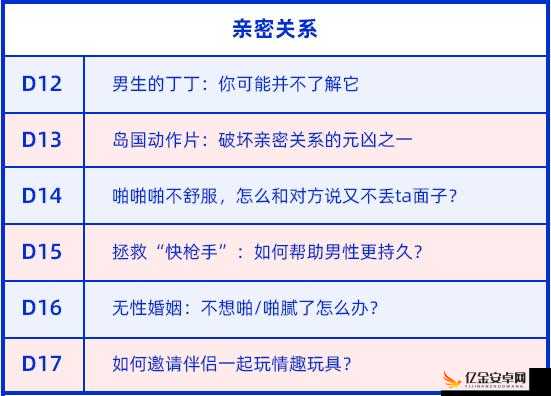 | 亲密关系 | |
|---|---|
| D12 | 男生的丁丁：你可能并不了解它 |
| D13 | 岛国动作片：破坏亲密关系的元凶之一 |
| D14 | 啪啪啪不舒服，怎么和对方说又不丢ta面子？ |
| D15 | 拯救“快枪手”：如何帮助男性更持久？ |
| D16 | 无性婚姻：不想啪/啪腻了怎么办？ |
| D17 | 如何邀请伴侣一起玩情趣玩具？ |

亿金安卓网